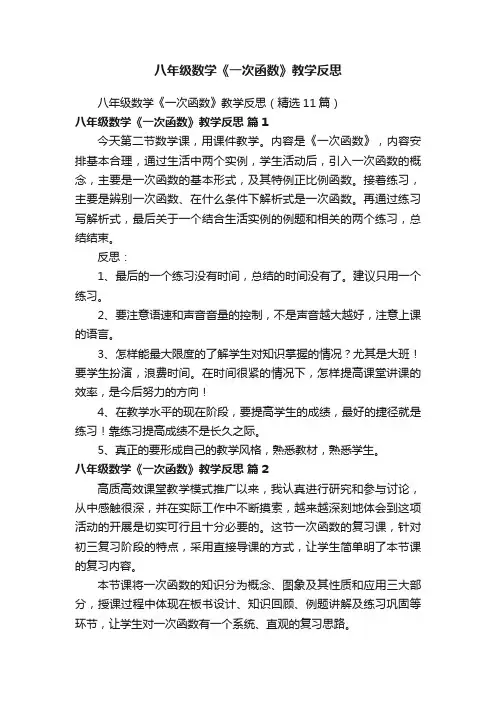 八年级数学《一次函数》教学反思

八年级数学《一次函数》教学反思（精选11篇）

八年级数学《一次函数》教学反思 篇1

今天第二节数学课，用课件教学。内容是《一次函数》，内容安排基本合理，通过生活中两个实例，学生活动后，引入一次函数的概念，主要是一次函数的基本形式，及其特例正比例函数。接着练习，主要是辨别一次函数、在什么条件下解析式是一次函数。再通过练习写解析式，最后关于一个结合生活实例的例题和相关的两个练习，总结结束。

反思：

1、最后的一个练习没有时间，总结的时间没有了。建议只用一个练习。

2、要注意语速和声音音量的控制，不是声音越大越好，注意上课的语言。

3、怎样能最大限度的了解学生对知识掌握的情况？尤其是大班！要学生扮演，浪费时间。在时间很紧的情况下，怎样提高课堂讲课的效率，是今后努力的方向！

4、在教学水平的现在阶段，要提高学生的成绩，最好的捷径就是练习！靠练习提高成绩不是长久之际。

5、真正的要形成自己的教学风格，熟悉教材，熟悉学生。

八年级数学《一次函数》教学反思 篇2

高质高效课堂教学模式推广以来，我认真进行研究和参与讨论，从中感触很深，并在实际工作中不断摸索，越来越深刻地体会到这项活动的开展是切实可行且十分必要的。这节一次函数的复习课，针对初三复习阶段的特点，采用直接导课的方式，让学生简单明了本节课的复习内容。

本节课将一次函数的知识分为概念、图象及其性质和应用三大部分，授课过程中体现在板书设计、知识回顾、例题讲解及练习巩固等环节，让学生对一次函数有一个系统、直观的复习思路。